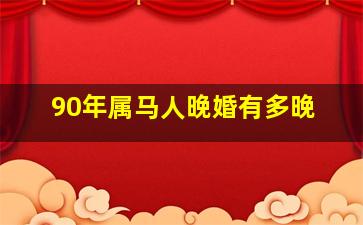 90年属马人晚婚有多晚